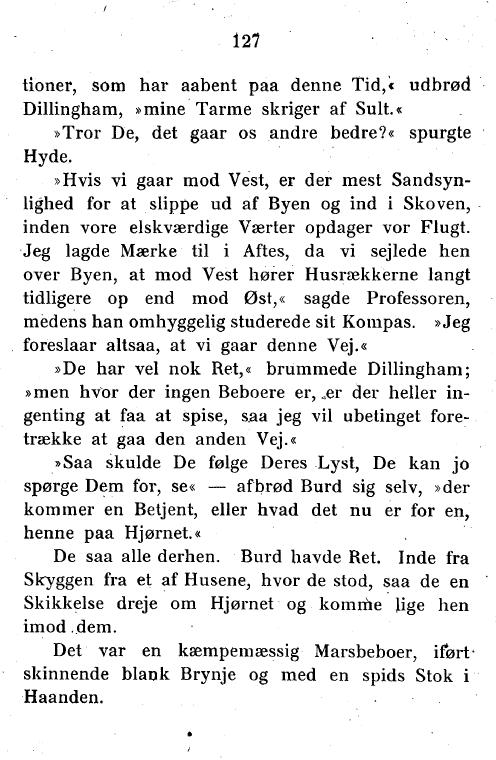 127

tioner, som har aabent paa denne Tid,« udbrød Dillingham, »mine Tarme skriger af Sult.«

»Tror De, det gaar os andre bedre?« spurgte Hyde.

»Hvis vi gaar mod Vest, er der mest Sandsynlighed for at slippe ud af Byen og ind i Skoven, inden vore elskværdige Værter opdager vor Flugt. Jeg lagde Mærke til i Aftes, da vi sejlede hen over Byen, at mod Vest hører Husrækkerne langt tidligere op end mod Øst,« sagde Professoren, medens han omhyggelig studerede sit Kompas. »Jeg foreslaar altsaa, at vi gaar denne Vej.«

»De har vel nok Ret,« brummede Dillingham; »men hvor der ingen Beboere er, er der heller ingenting at faa at spise, saa jeg vil ubetinget foretrække at gaa den anden Vej.«

»Saa skulde De følge Deres Lyst, De kan jo spørge Dem for, se« — afbrød Burd sig selv, »der kommer en Betjent, eller hvad det nu er for en, henne paa Hjørnet.«

De saa alle derhen. Burd havde Ret. Inde fra Skyggen fra et af Husene, hvor de stod, saa de en Skikkelse dreje om Hjørnet og komme lige hen imod dem.

Det var en kæmpemæssig Marsbeboer, iført skinnende blank Brynje og med en spids Stok i Haanden.